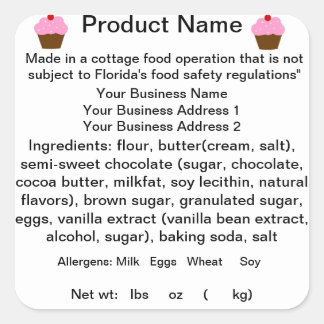 Product Name

Made in a cottage food operation that is not subject to Florida's food safety regulations"

Your Business Name
Your Business Address 1
Your Business Address 2

Ingredients: flour, butter(cream, salt), semi-sweet chocolate (sugar, chocolate, cocoa butter, milkfat, soy lecithin, natural flavors), brown sugar, granulated sugar, eggs, vanilla extract (vanilla bean extract, alcohol, sugar), baking soda, salt

Allergens: Milk Eggs Wheat Soy

Net wt: lbs oz ( kg)